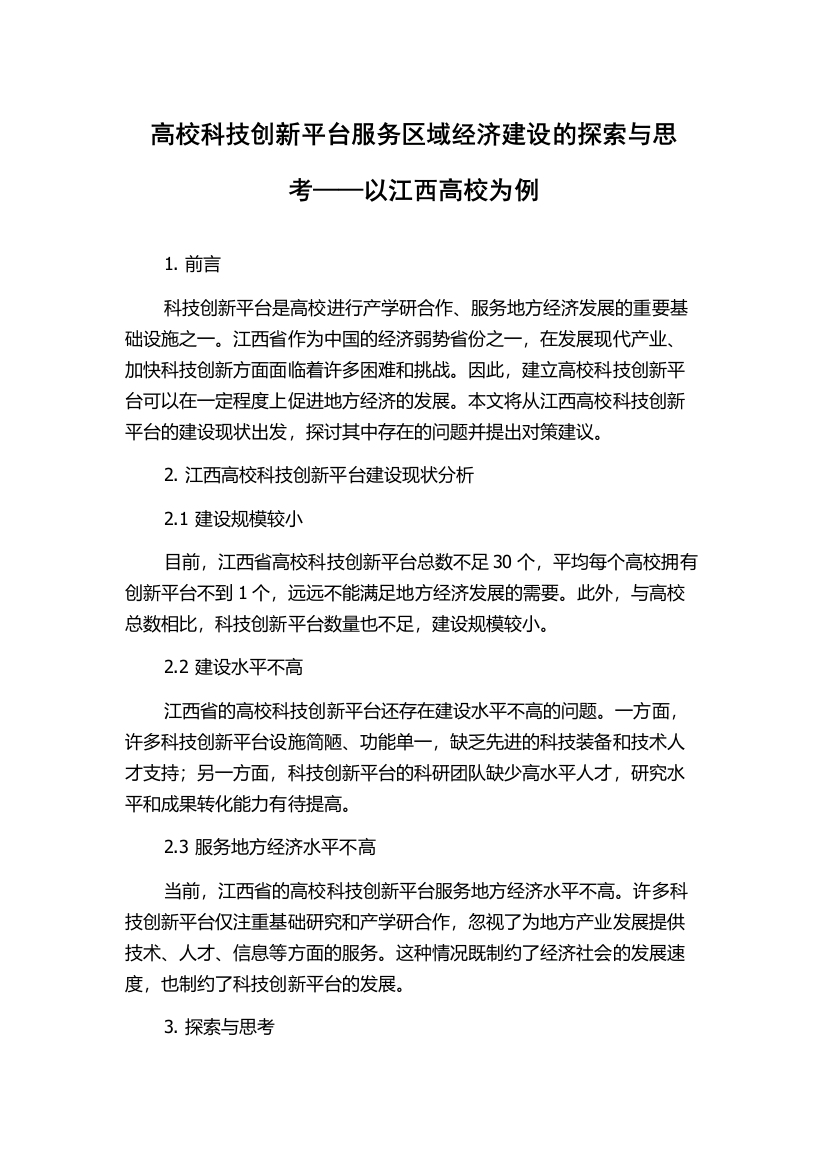 高校科技创新平台服务区域经济建设的探索与思考——以江西高校为例

1. 前言

科技创新平台是高校进行产学研合作、服务地方经济发展的重要基础设施之一。江西省作为中国的经济弱势省份之一，在发展现代产业、加快科技创新方面面临着许多困难和挑战。因此，建立高校科技创新平台可以在一定程度上促进地方经济的发展。本文将从江西高校科技创新平台的建设现状出发，探讨其中存在的问题并提出对策建议。

2. 江西高校科技创新平台建设现状分析

2.1 建设规模较小

目前，江西省高校科技创新平台总数不足 30 个，平均每个高校拥有创新平台不到 1 个，远远不能满足地方经济发展的需要。此外，与高校总数相比，科技创新平台数量也不足，建设规模较小。

2.2 建设水平不高

江西省的高校科技创新平台还存在建设水平不高的问题。一方面，许多科技创新平台设施简陋、功能单一，缺乏先进的科技装备和技术人才支持；另一方面，科技创新平台的科研团队缺少高水平人才，研究水平和成果转化能力有待提高。

2.3 服务地方经济水平不高

当前，江西省的高校科技创新平台服务地方经济水平不高。许多科技创新平台仅注重基础研究和产学研合作，忽视了为地方产业发展提供技术、人才、信息等方面的服务。这种情况既制约了经济社会的发展速度，也制约了科技创新平台的发展。

3. 探索与思考